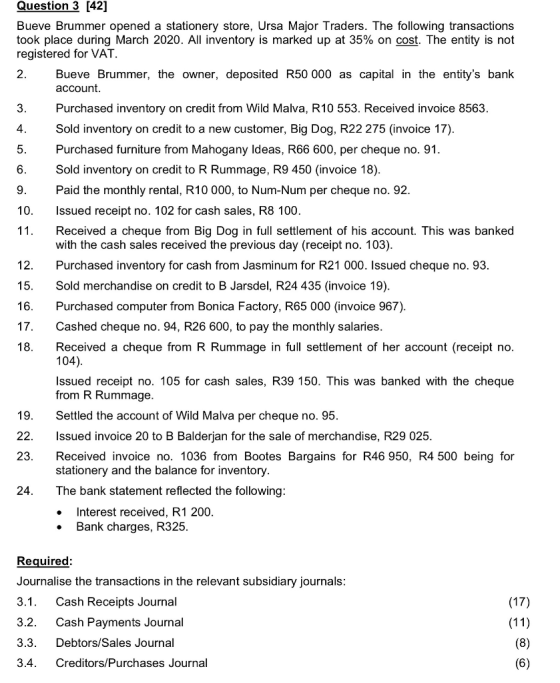 Question 3 [42]

Bueve Brummer opened a stationery store, Ursa Major Traders. The following transactions took place during March 2020. All inventory is marked up at 35% on cost. The entity is not registered for VAT.

2. Bueve Brummer, the owner, deposited R50 000 as capital in the entity's bank account.

3. Purchased inventory on credit from Wild Malva, R10 553. Received invoice 8563.

4. Sold inventory on credit to a new customer, Big Dog, R22 275 (invoice 17).

5. Purchased furniture from Mahogany Ideas, R66 600, per cheque no. 91.

6. Sold inventory on credit to R Rummage, R9 450 (invoice 18).

9. Paid the monthly rental, R10 000, to Num-Num per cheque no. 92.

10. Issued receipt no. 102 for cash sales, R8 100.

11. Received a cheque from Big Dog in full settlement of his account. This was banked with the cash sales received the previous day (receipt no. 103).

12. Purchased inventory for cash from Jasminum for R21 000. Issued cheque no. 93.

15. Sold merchandise on credit to B Jarsdel, R24 435 (invoice 19).

16. Purchased computer from Bonica Factory, R65 000 (invoice 967).

17. Cashed cheque no. 94, R26 600, to pay the monthly salaries.

18. Received a cheque from R Rummage in full settlement of her account (receipt no. 104).

Issued receipt no. 105 for cash sales, R39 150. This was banked with the cheque from R Rummage.

19. Settled the account of Wild Malva per cheque no. 95.

22. Issued invoice 20 to B Balderjan for the sale of merchandise, R29 025.

23. Received invoice no. 1036 from Bootes Bargains for R46 950, R4 500 being for stationery and the balance for inventory.

24. The bank statement reflected the following:

• Interest received, R1 200.
• Bank charges, R325.

Required:

Journalise the transactions in the relevant subsidiary journals:

3.1. Cash Receipts Journal (17)
3.2. Cash Payments Journal (11)
3.3. Debtors/Sales Journal (8)
3.4. Creditors/Purchases Journal (6)